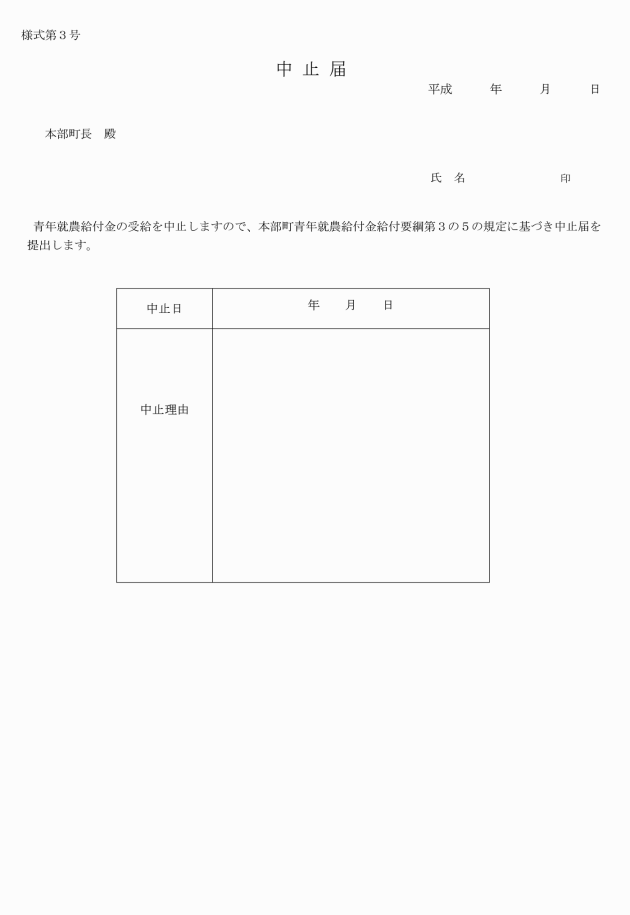 様式第３号

中 止 届

平成　　年　　月　　日

本部町長　殿

氏　名　　　　　　印

青年就農給付金の受給を中止しますので、本部町青年就農給付金給付要綱第３の５の規定に基づき中止届を提出します。

| 中止日 | 年　　月　　日 |
|---|---|
| 中止理由 | |